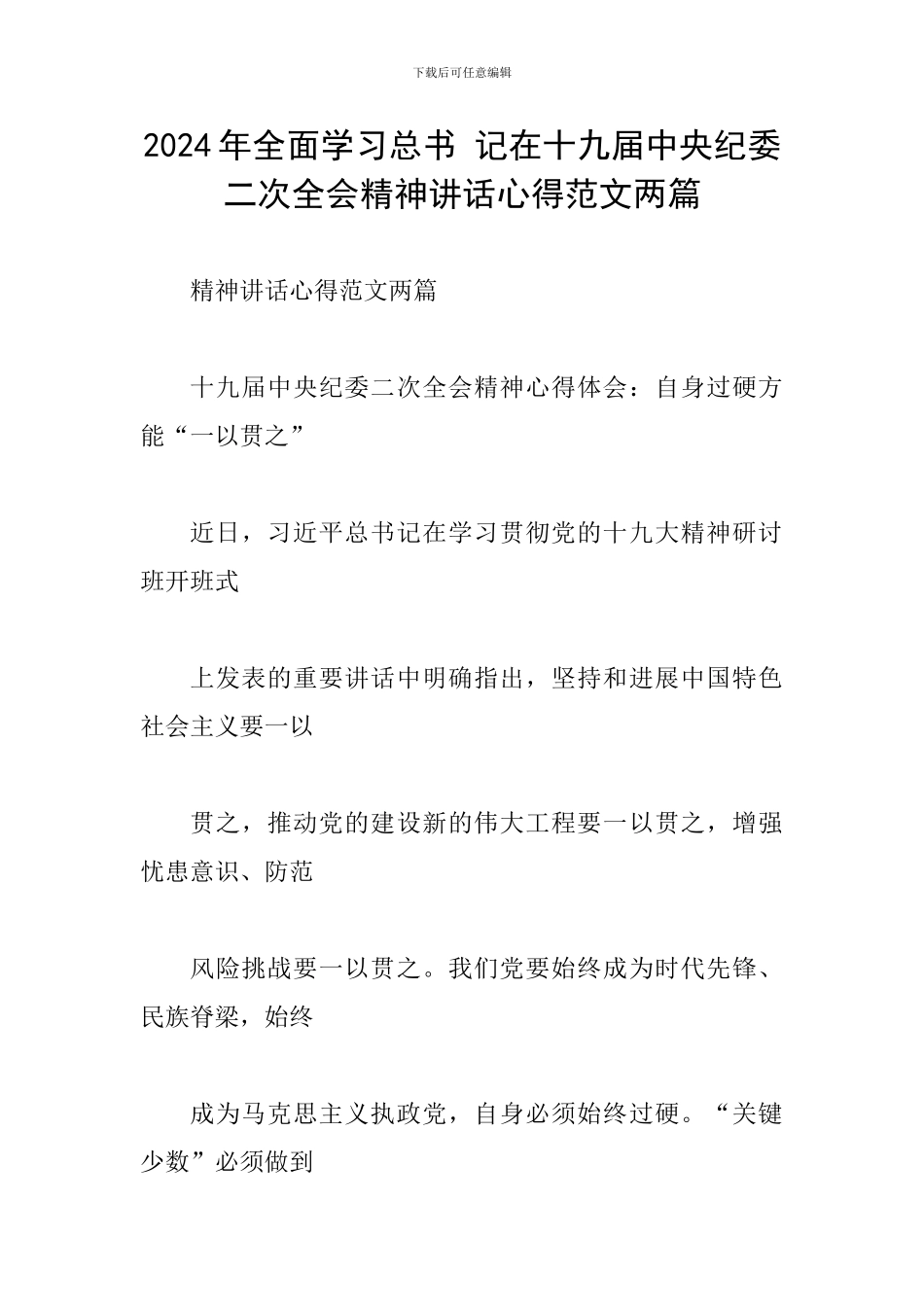 下载后可任意编辑

2024年全面学习总书 记在十九届中央纪委二次全会精神讲话心得范文两篇

精神讲话心得范文两篇

十九届中央纪委二次全会精神心得体会：自身过硬方能“一以贯之”

近日，习近平总书记在学习贯彻党的十九大精神研讨班开班式

上发表的重要讲话中明确指出，坚持和进展中国特色社会主义要一以

贯之，推动党的建设新的伟大工程要一以贯之，增强忧患意识、防范

风险挑战要一以贯之。我们党要始终成为时代先锋、民族脊梁，始终

成为马克思主义执政党，自身必须始终过硬。“关键少数”必须做到